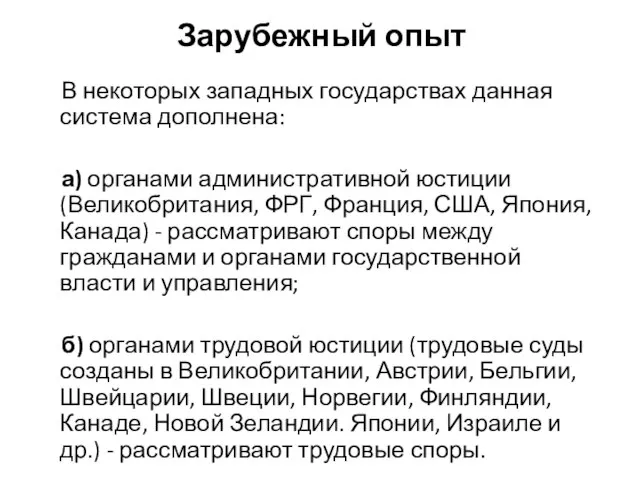 Зарубежный опыт

В некоторых западных государствах данная система дополнена:

а) органами административной юстиции (Великобритания, ФРГ, Франция, США, Япония, Канада) - рассматривают споры между гражданами и органами государственной власти и управления;

б) органами трудовой юстиции (трудовые суды созданы в Великобритании, Австрии, Бельгии, Швейцарии, Швеции, Норвегии, Финляндии, Канаде, Новой Зеландии. Японии, Израиле и др.) - рассматривают трудовые споры.